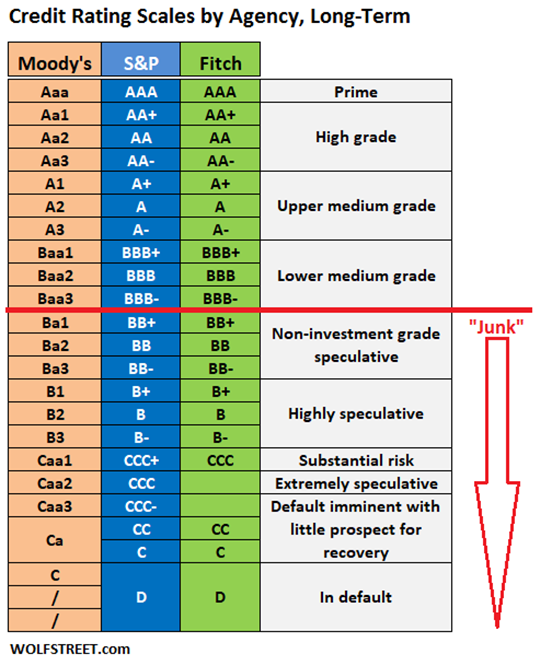 Credit Rating Scales by Agency, Long-Term

| Moody's | S&P | Fitch | |
|---|---|---|---|
| Aaa | AAA | AAA | Prime |
| Aa1 | AA+ | AA+ | High grade |
| Aa2 | AA | AA | |
| Aa3 | AA- | AA- | |
| A1 | A+ | A+ | Upper medium grade |
| A2 | A | A | |
| A3 | A- | A- | |
| Baa1 | BBB+ | BBB+ | Lower medium grade |
| Baa2 | BBB | BBB | |
| Baa3 | BBB- | BBB- | |
| Ba1 | BB+ | BB+ | Non-investment grade speculative |
| Ba2 | BB | BB | |
| Ba3 | BB- | BB- | |
| B1 | B+ | B+ | Highly speculative |
| B2 | B | B | |
| B3 | B- | B- | |
| Caa1 | CCC+ | CCC | Substantial risk |
| Caa2 | CCC | | Extremely speculative |
| Caa3 | CCC- | | Default imminent with little prospect for recovery |
| Ca | CC | CC | |
| | C | C | |
| C | D | D | In default |
| / | | | |
| / | | | |

"Junk"

WOLFSTREET.com